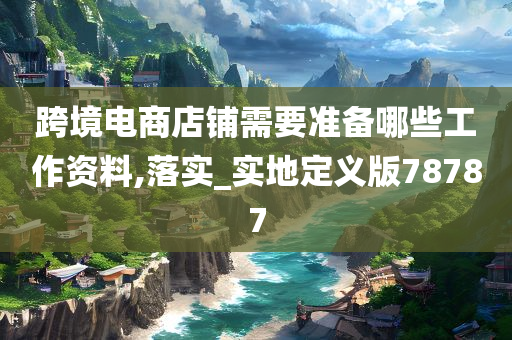 跨境电商店铺需要准备哪些工作资料,落实_实地定义版78787